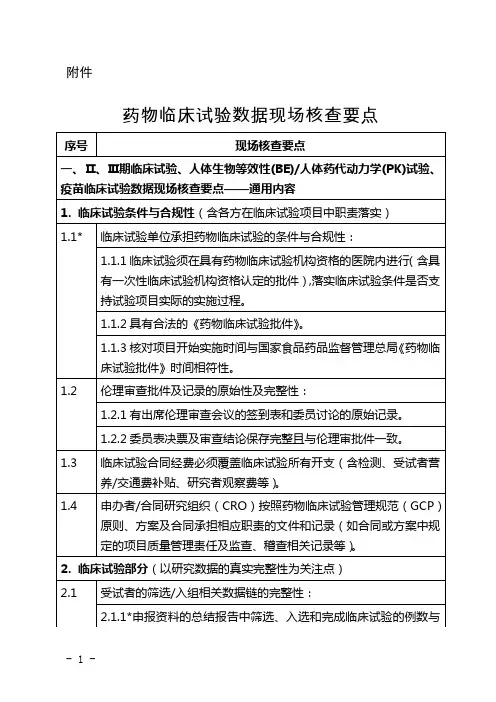 附件

药物临床试验数据现场核查要点

| 序号 | 现场核查要点 |
|---|---|
| 一、Ⅱ、Ⅲ期临床试验、人体生物等效性(BE)/人体药代动力学(PK)试验、疫苗临床试验数据现场核查要点——通用内容 | |
| 1. 临床试验条件与合规性（含各方在临床试验项目中职责落实） | |
| 1.1* | 临床试验单位承担药物临床试验的条件与合规性： |
| | 1.1.1 临床试验须在具有药物临床试验机构资格的医院内进行（含具有一次性临床试验机构资格认定的批件），落实临床试验条件是否支持试验项目实际的实施过程。 |
| | 1.1.2 具有合法的《药物临床试验批件》。 |
| | 1.1.3 核对项目开始实施时间与国家食品药品监督管理总局《药物临床试验批件》时间相符性。 |
| 1.2 | 伦理审查批件及记录的原始性及完整性： |
| | 1.2.1 有出席伦理审查会议的签到表和委员讨论的原始记录。 |
| | 1.2.2 委员表决票及审查结论保存完整且与伦理审批件一致。 |
| 1.3 | 临床试验合同经费必须覆盖临床试验所有开支（含检测、受试者营养/交通费补贴、研究者观察费等）。 |
| 1.4 | 申办者/合同研究组织（CRO）按照药物临床试验管理规范（GCP）原则、方案及合同承担相应职责的文件和记录（如合同或方案中规定的项目质量管理责任及监查、稽查相关记录等）。 |
| 2. 临床试验部分（以研究数据的真实完整性为关注点） | |
| 2.1 | 受试者的筛选/入组相关数据链的完整性： |
| | 2.1.1*申报资料的总结报告中筛选、入选和完成临床试验的例数与 |

- 1 -